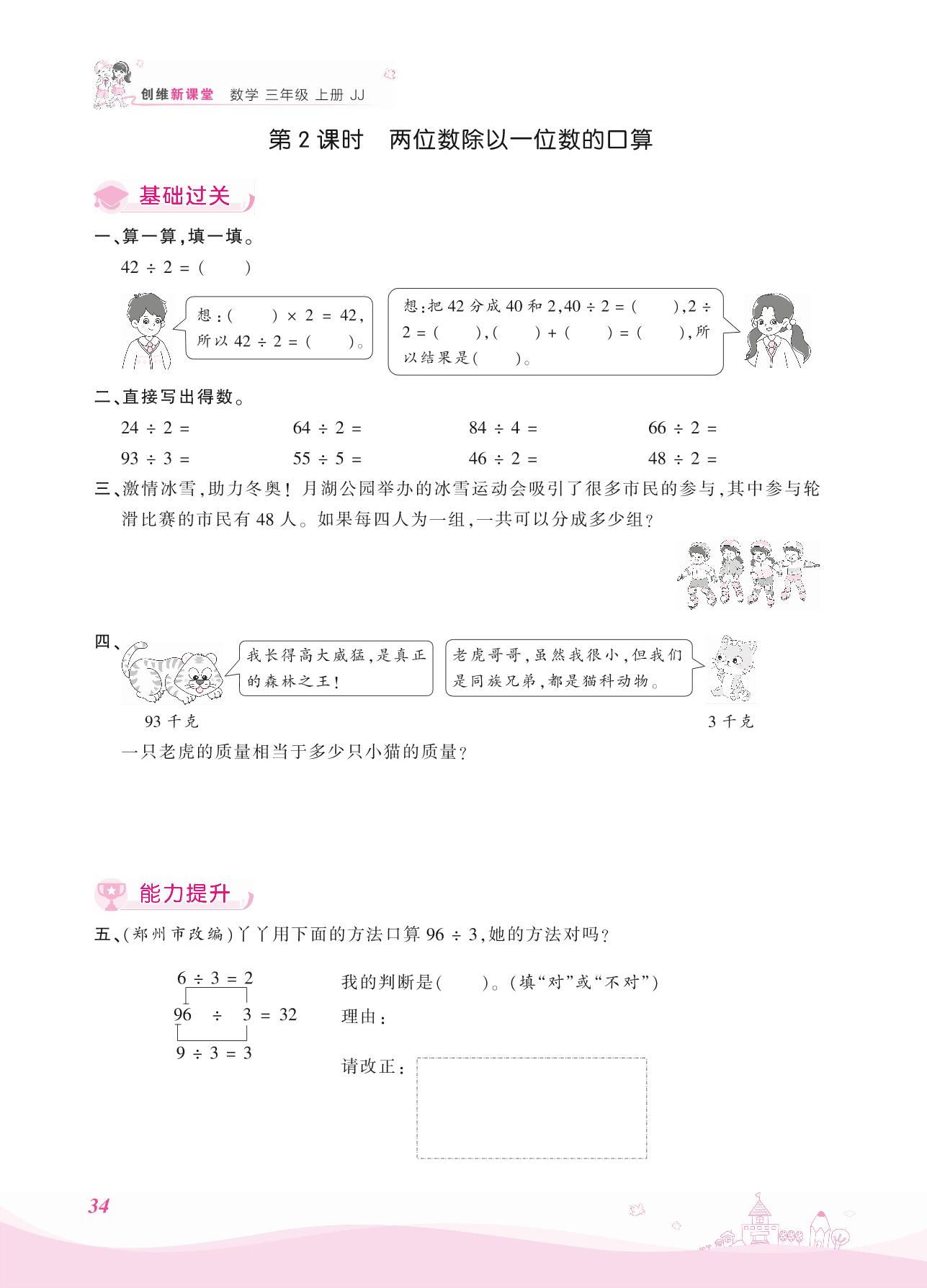 创维新课堂 数学 三年级 上册 JJ

第 2 课时 两位数除以一位数的口算

基础过关

一、算一算，填一填。

$42 \div 2 = (\quad)$

想：$(\quad) \times 2 = 42$，所以 $42 \div 2 = (\quad)$。

想：把 42 分成 40 和 2，$40 \div 2 = (\quad)$，$2 \div 2 = (\quad)$，$(\quad) + (\quad) = (\quad)$，所以结果是$(\quad)$。

二、直接写出得数。

$24 \div 2 =$　　$64 \div 2 =$　　$84 \div 4 =$　　$66 \div 2 =$

$93 \div 3 =$　　$55 \div 5 =$　　$46 \div 2 =$　　$48 \div 2 =$

三、激情冰雪，助力冬奥！月湖公园举办的冰雪运动会吸引了很多市民的参与，其中参与轮滑比赛的市民有 48 人。如果每四人为一组，一共可以分成多少组？

四、

我长得高大威猛，是真正的森林之王！

老虎哥哥，虽然我很小，但我们是同族兄弟，都是猫科动物。

93 千克

3 千克

一只老虎的质量相当于多少只小猫的质量？

能力提升

五、（郑州市改编）丫丫用下面的方法口算 $96 \div 3$，她的方法对吗？

$6 \div 3 = 2$
$96 \div 3 = 32$
$9 \div 3 = 3$

我的判断是$(\quad)$。（填“对”或“不对”）

理由：

请改正：

34